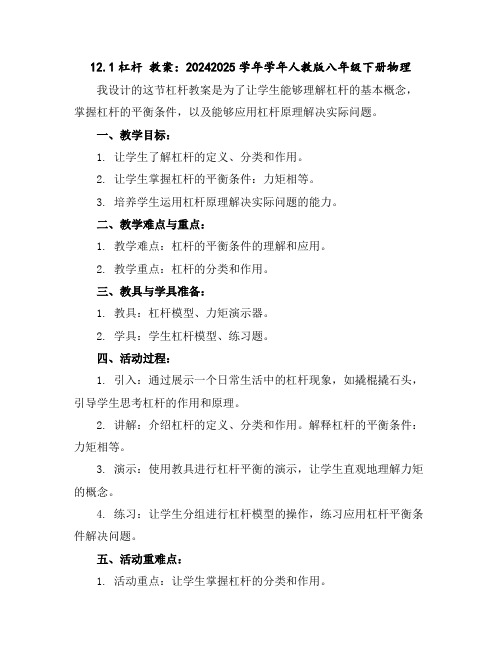 12.1 杠杆 教案：20242025 学年学年人教版八年级下册物理

我设计的这节杠杆教案是为了让学生能够理解杠杆的基本概念，掌握杠杆的平衡条件，以及能够应用杠杆原理解决实际问题。

一、教学目标：

1. 让学生了解杠杆的定义、分类和作用。

2. 让学生掌握杠杆的平衡条件：力矩相等。

3. 培养学生运用杠杆原理解决实际问题的能力。

二、教学难点与重点：

1. 教学难点：杠杆的平衡条件的理解和应用。

2. 教学重点：杠杆的分类和作用。

三、教具与学具准备：

1. 教具：杠杆模型、力矩演示器。

2. 学具：学生杠杆模型、练习题。

四、活动过程：

1. 引入：通过展示一个日常生活中的杠杆现象，如撬棍撬石头，引导学生思考杠杆的作用和原理。

2. 讲解：介绍杠杆的定义、分类和作用。解释杠杆的平衡条件：力矩相等。

3. 演示：使用教具进行杠杆平衡的演示，让学生直观地理解力矩的概念。

4. 练习：让学生分组进行杠杆模型的操作，练习应用杠杆平衡条件解决问题。

五、活动重难点：

1. 活动重点：让学生掌握杠杆的分类和作用。